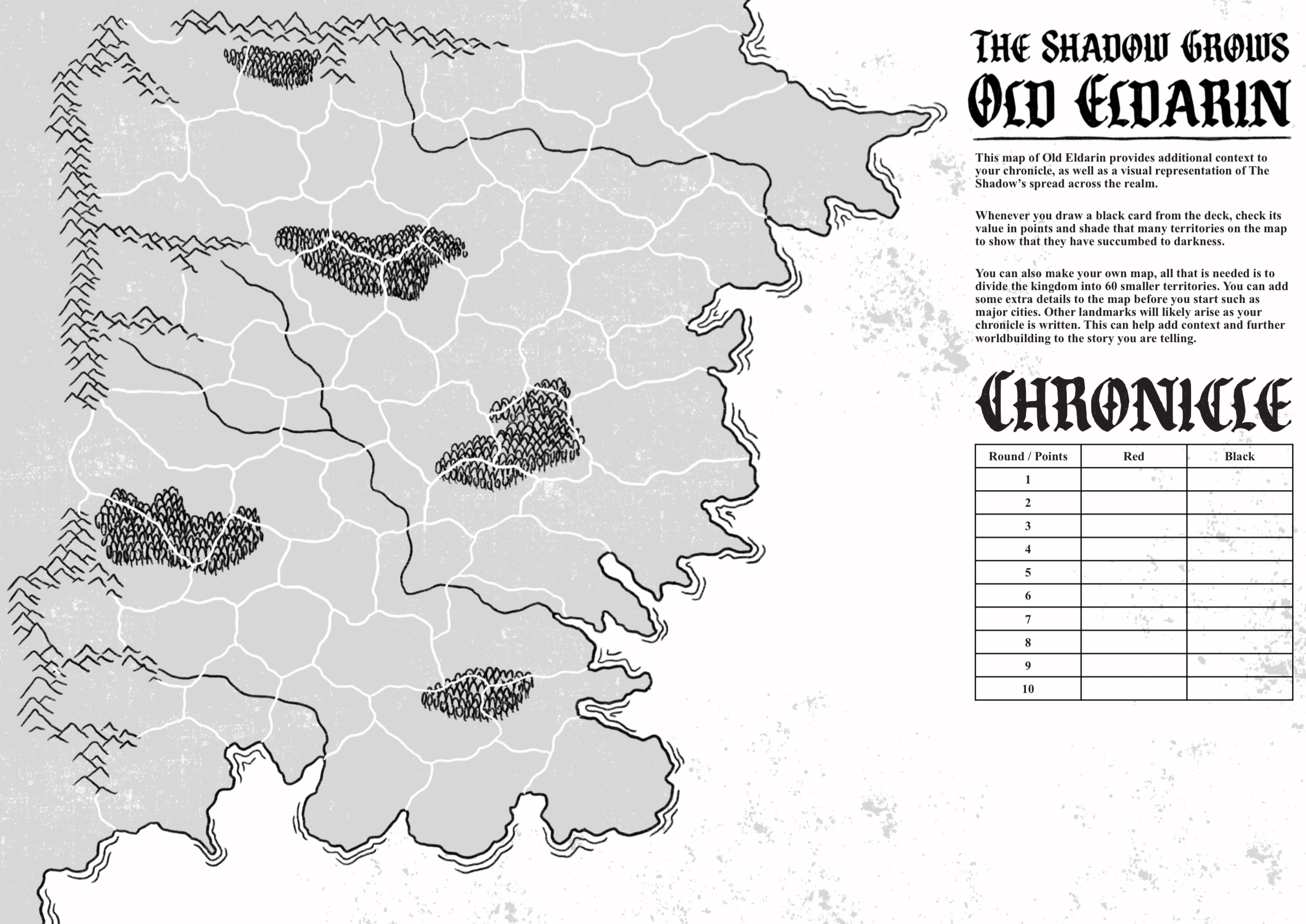 THE SHADOW GROWS
OLD ELDARIN

This map of Old Eldarin provides additional context to your chronicle, as well as a visual representation of The Shadow's spread across the realm.

Whenever you draw a black card from the deck, check its value in points and shade that many territories on the map to show that they have succumbed to darkness.

You can also make your own map, all that is needed is to divide the kingdom into 60 smaller territories. You can add some extra details to the map before you start such as major cities. Other landmarks will likely arise as your chronicle is written. This can help add context and further worldbuilding to the story you are telling.

CHRONICLE

| Round / Points | Red | Black |
|---|---|---|
| 1 | | |
| 2 | | |
| 3 | | |
| 4 | | |
| 5 | | |
| 6 | | |
| 7 | | |
| 8 | | |
| 9 | | |
| 10 | | |